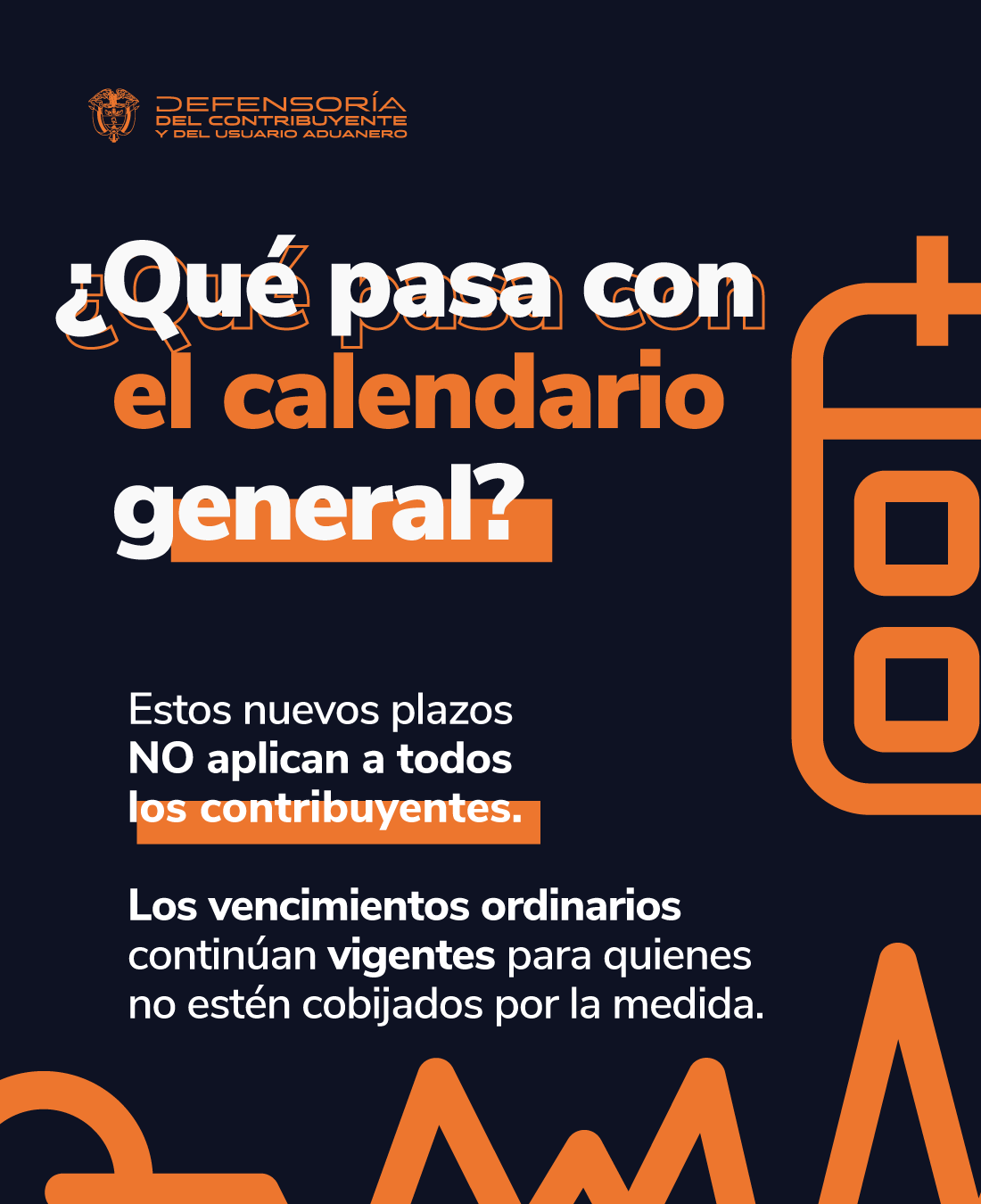 DEFENSORÍA
DEL CONTRIBUYENTE
Y DEL USUARIO ADUANERO

¿Qué pasa con
el calendario
general?

Estos nuevos plazos NO aplican a todos los contribuyentes.

Los vencimientos ordinarios continúan vigentes para quienes no estén cobijados por la medida.